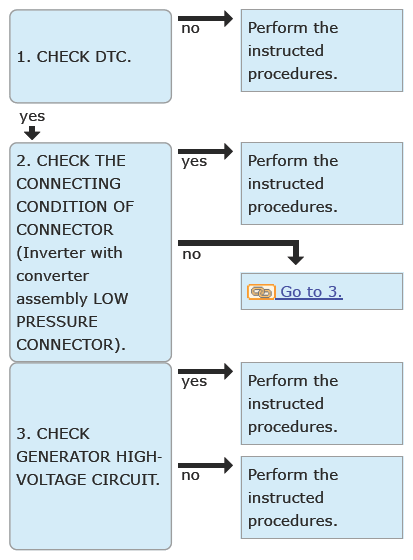 1. CHECK DTC.

no

Perform the instructed procedures.

yes

2. CHECK THE CONNECTING CONDITION OF CONNECTOR (Inverter with converter assembly LOW PRESSURE CONNECTOR).

yes

Perform the instructed procedures.

no

Go to 3.

3. CHECK GENERATOR HIGH-VOLTAGE CIRCUIT.

yes

Perform the instructed procedures.

no

Perform the instructed procedures.